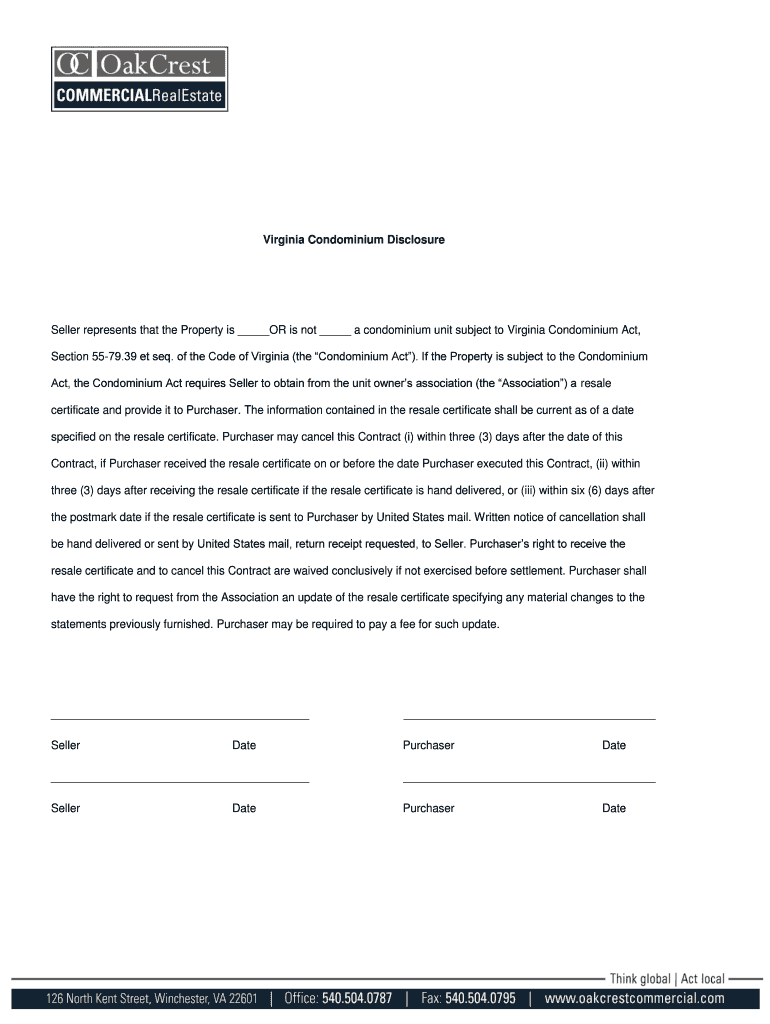 OC OakCrest
COMMERCIALRealEstate

Virginia Condominium Disclosure

Seller represents that the Property is _____OR is not _____ a condominium unit subject to Virginia Condominium Act, Section 55-79.39 et seq. of the Code of Virginia (the “Condominium Act”). If the Property is subject to the Condominium Act, the Condominium Act requires Seller to obtain from the unit owner's association (the “Association”) a resale certificate and provide it to Purchaser. The information contained in the resale certificate shall be current as of a date specified on the resale certificate. Purchaser may cancel this Contract (i) within three (3) days after the date of this Contract, if Purchaser received the resale certificate on or before the date Purchaser executed this Contract, (ii) within three (3) days after receiving the resale certificate if the resale certificate is hand delivered, or (iii) within six (6) days after the postmark date if the resale certificate is sent to Purchaser by United States mail. Written notice of cancellation shall be hand delivered or sent by United States mail, return receipt requested, to Seller. Purchaser's right to receive the resale certificate and to cancel this Contract are waived conclusively if not exercised before settlement. Purchaser shall have the right to request from the Association an update of the resale certificate specifying any material changes to the statements previously furnished. Purchaser may be required to pay a fee for such update.

Seller Date Purchaser Date

Seller Date Purchaser Date

Think global | Act local
126 North Kent Street, Winchester, VA 22601 | Office: 540.504.0787 | Fax: 540.504.0795 | www.oakcrestcommercial.com